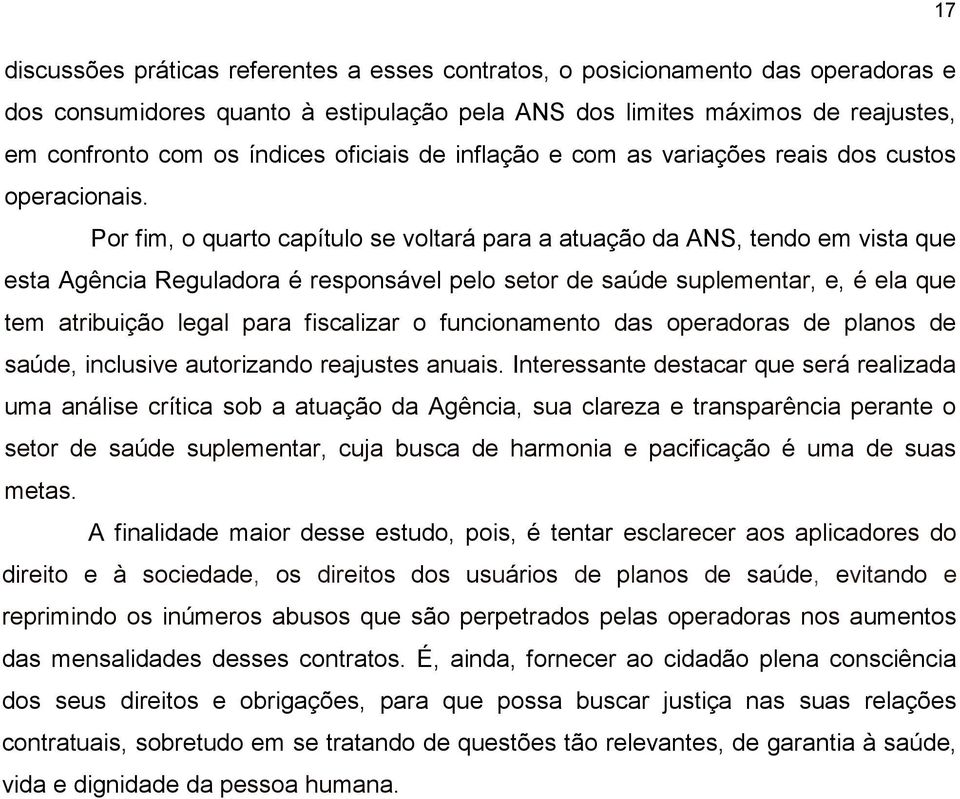 17

discussões práticas referentes a esses contratos, o posicionamento das operadoras e dos consumidores quanto à estipulação pela ANS dos limites máximos de reajustes, em confronto com os índices oficiais de inflação e com as variações reais dos custos operacionais.

Por fim, o quarto capítulo se voltará para a atuação da ANS, tendo em vista que esta Agência Reguladora é responsável pelo setor de saúde suplementar, e, é ela que tem atribuição legal para fiscalizar o funcionamento das operadoras de planos de saúde, inclusive autorizando reajustes anuais. Interessante destacar que será realizada uma análise crítica sob a atuação da Agência, sua clareza e transparência perante o setor de saúde suplementar, cuja busca de harmonia e pacificação é uma de suas metas.

A finalidade maior desse estudo, pois, é tentar esclarecer aos aplicadores do direito e à sociedade, os direitos dos usuários de planos de saúde, evitando e reprimindo os inúmeros abusos que são perpetrados pelas operadoras nos aumentos das mensalidades desses contratos. É, ainda, fornecer ao cidadão plena consciência dos seus direitos e obrigações, para que possa buscar justiça nas suas relações contratuais, sobretudo em se tratando de questões tão relevantes, de garantia à saúde, vida e dignidade da pessoa humana.